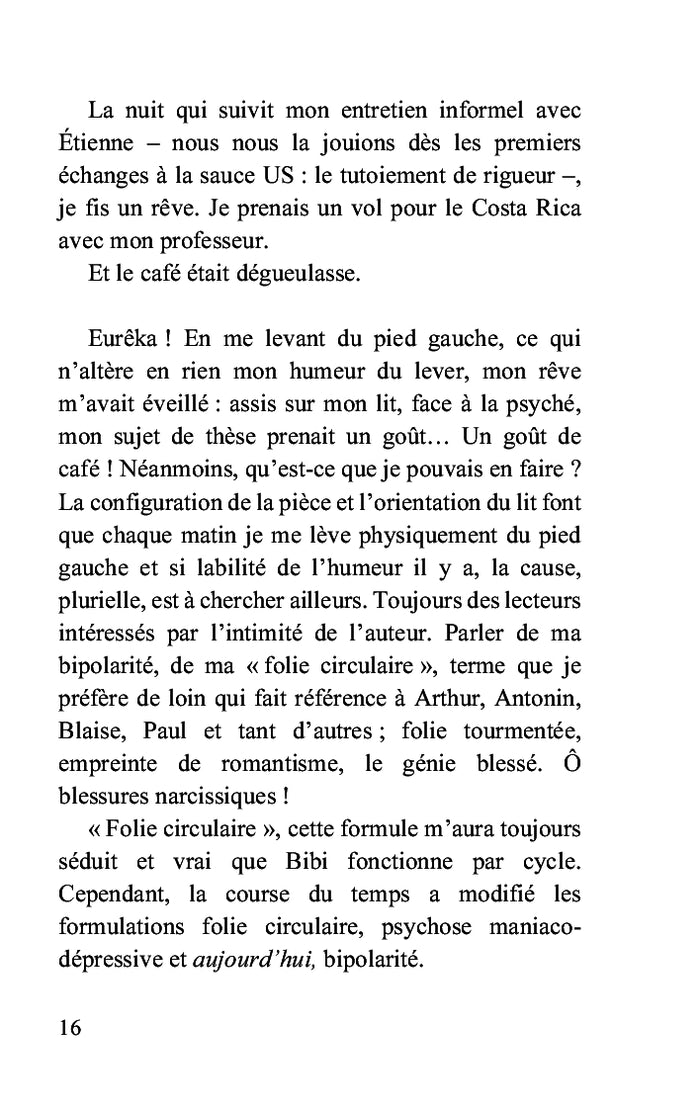 La nuit qui suivit mon entretien informel avec Étienne – nous nous la jouions dès les premiers échanges à la sauce US : le tutoiement de rigueur –, je fis un rêve. Je prenais un vol pour le Costa Rica avec mon professeur.
Et le café était dégueulasse.

Eurêka ! En me levant du pied gauche, ce qui n'altère en rien mon humeur du lever, mon rêve m'avait éveillé : assis sur mon lit, face à la psyché, mon sujet de thèse prenait un goût… Un goût de café ! Néanmoins, qu'est-ce que je pouvais en faire ? La configuration de la pièce et l'orientation du lit font que chaque matin je me lève physiquement du pied gauche et si labilité de l'humeur il y a, la cause, plurielle, est à chercher ailleurs. Toujours des lecteurs intéressés par l'intimité de l'auteur. Parler de ma bipolarité, de ma « folie circulaire », terme que je préfère de loin qui fait référence à Arthur, Antonin, Blaise, Paul et tant d'autres ; folie tourmentée, empreinte de romantisme, le génie blessé. Ô blessures narcissiques !
« Folie circulaire », cette formule m'aura toujours séduit et vrai que Bibi fonctionne par cycle. Cependant, la course du temps a modifié les formulations folie circulaire, psychose maniaco-dépressive et aujourd'hui, bipolarité.

16